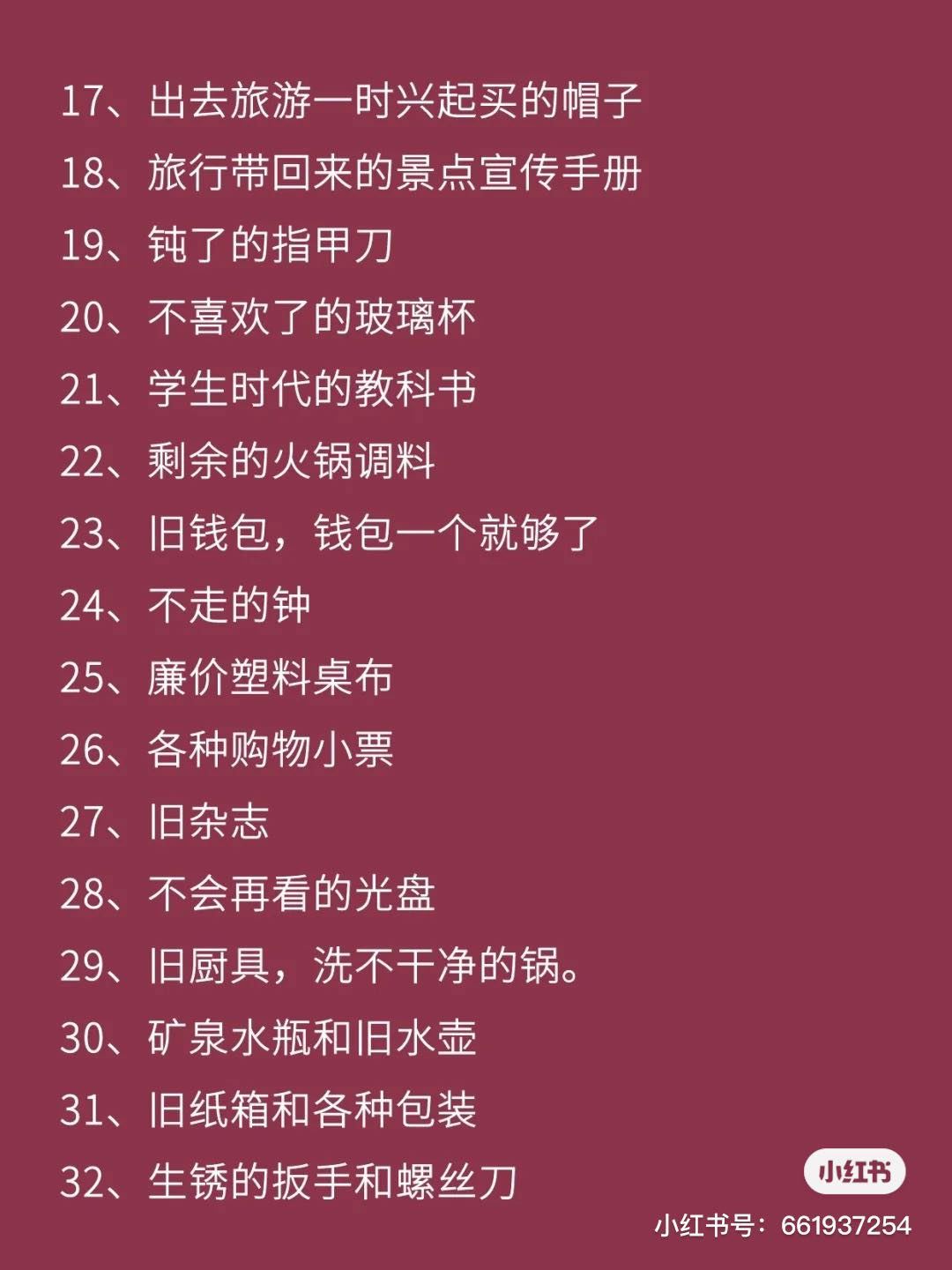 17、出去旅游一时兴起买的帽子
18、旅行带回来的景点宣传手册
19、钝了的指甲刀
20、不喜欢了的玻璃杯
21、学生时代的教科书
22、剩余的火锅调料
23、旧钱包，钱包一个就够了
24、不走的钟
25、廉价塑料桌布
26、各种购物小票
27、旧杂志
28、不会再看的光盘
29、旧厨具，洗不干净的锅。
30、矿泉水瓶和旧水壶
31、旧纸箱和各种包装
32、生锈的扳手和螺丝刀

小红书
小红书号：661937254